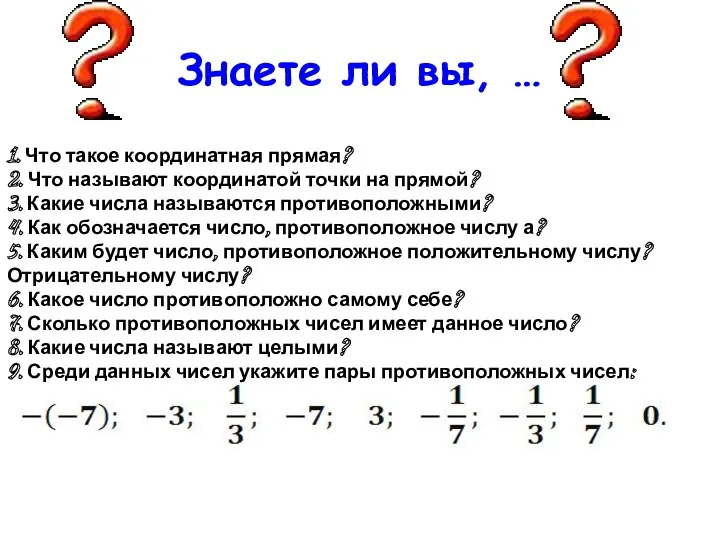 Знаете ли вы, …

1. Что такое координатная прямая?
2. Что называют координатой точки на прямой?
3. Какие числа называются противоположными?
4. Как обозначается число, противоположное числу а?
5. Каким будет число, противоположное положительному числу? Отрицательному числу?
6. Какое число противоположно самому себе?
7. Сколько противоположных чисел имеет данное число?
8. Какие числа называют целыми?
9. Среди данных чисел укажите пары противоположных чисел:

$-(-7)$; $-3$; $\frac{1}{3}$; $-7$; $3$; $-\frac{1}{7}$; $-\frac{1}{3}$; $\frac{1}{7}$; $0$.